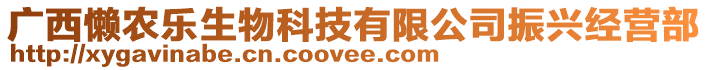 广西懒农乐生物科技有限公司振兴经营部
http://xygavinabe.cn.coovee.com